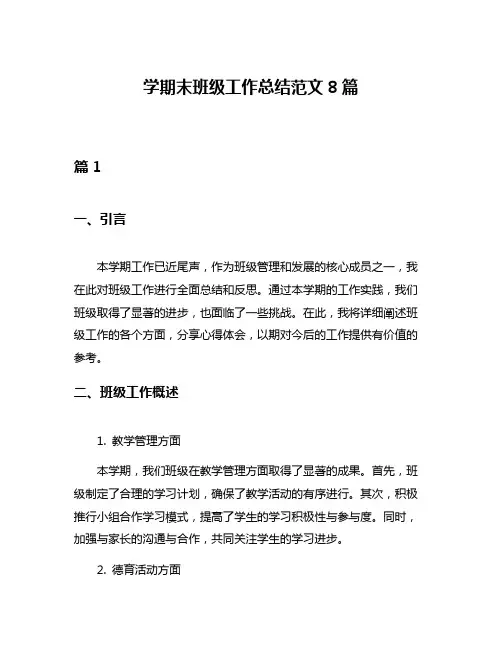 学期末班级工作总结范文 8 篇

篇 1

一、引言

本学期工作已近尾声，作为班级管理和发展的核心成员之一，我在此对班级工作进行全面总结和反思。通过本学期的工作实践，我们班级取得了显著的进步，也面临了一些挑战。在此，我将详细阐述班级工作的各个方面，分享心得体会，以期对今后的工作提供有价值的参考。

二、班级工作概述

1. 教学管理方面

本学期，我们班级在教学管理方面取得了显著的成果。首先，班级制定了合理的学习计划，确保了教学活动的有序进行。其次，积极推行小组合作学习模式，提高了学生的学习积极性与参与度。同时，加强与家长的沟通与合作，共同关注学生的学习进步。

2. 德育活动方面